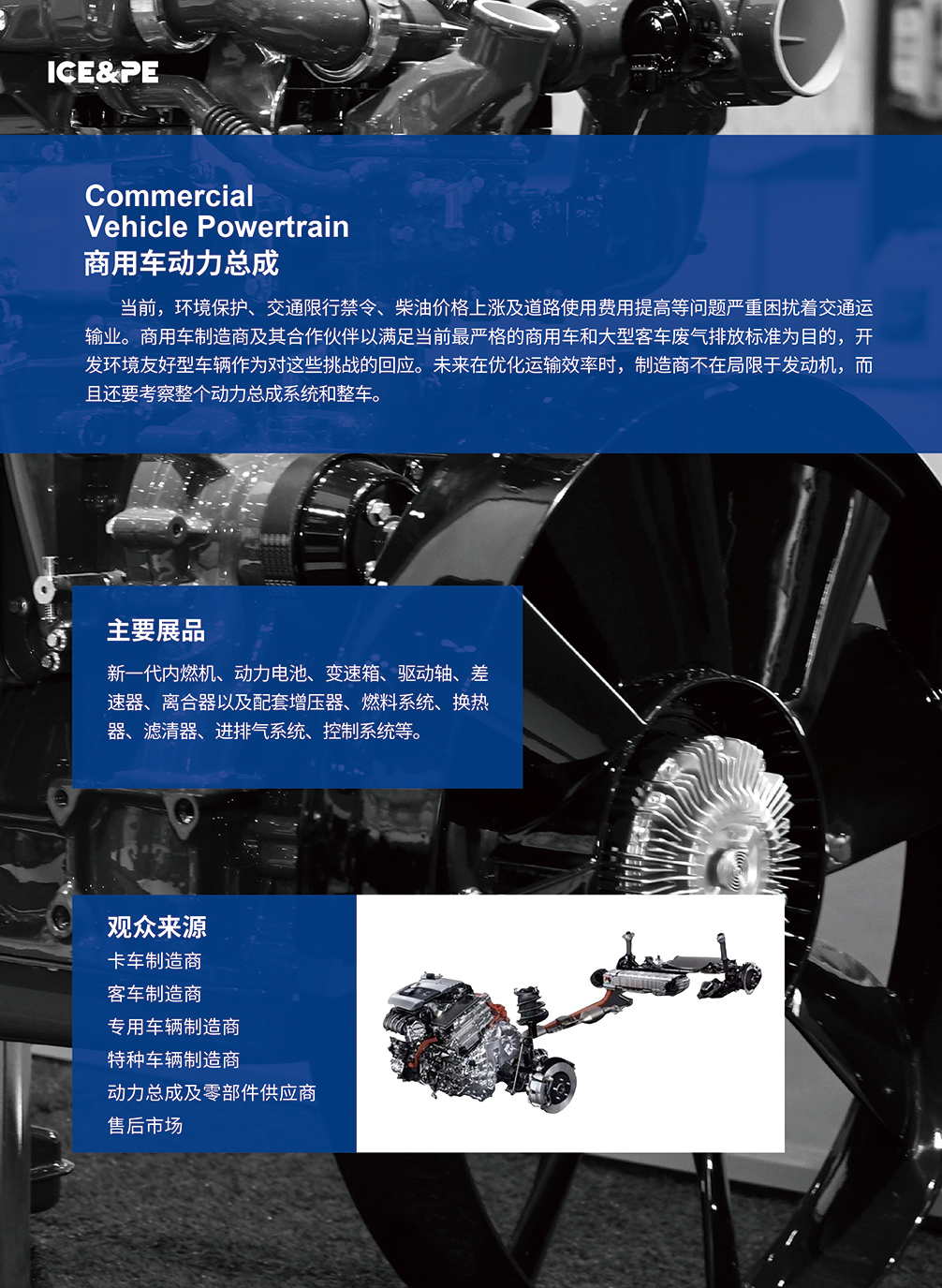 ICE&PE

Commercial
Vehicle Powertrain
商用车动力总成

当前，环境保护、交通限行禁令、柴油价格上涨及道路使用费用提高等问题严重困扰着交通运输业。商用车制造商及其合作伙伴以满足当前最严格的商用车和大型客车废气排放标准为目的，开发环境友好型车辆作为对这些挑战的回应。未来在优化运输效率时，制造商不在局限于发动机，而且还要考察整个动力总成系统和整车。

主要展品

新一代内燃机、动力电池、变速箱、驱动轴、差速器、离合器以及配套增压器、燃料系统、换热器、滤清器、进排气系统、控制系统等。

观众来源
卡车制造商
客车制造商
专用车辆制造商
特种车辆制造商
动力总成及零部件供应商
售后市场